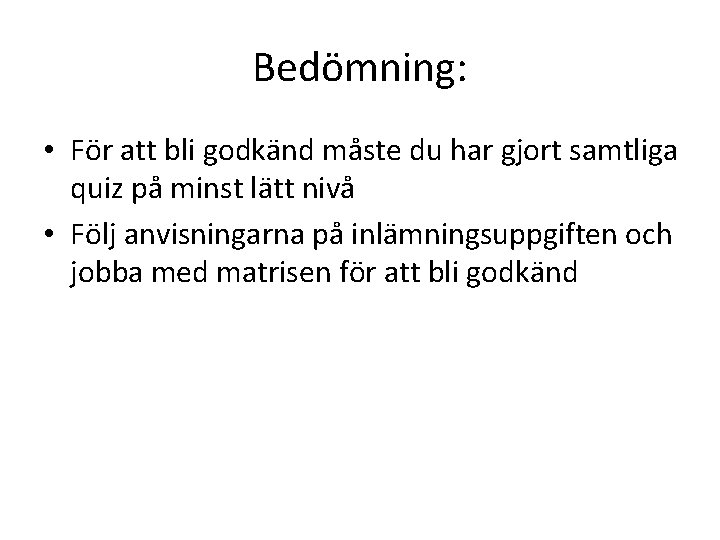 Bedömning:

• För att bli godkänd måste du har gjort samtliga quiz på minst lätt nivå
• Följ anvisningarna på inlämningsuppgiften och jobba med matrisen för att bli godkänd